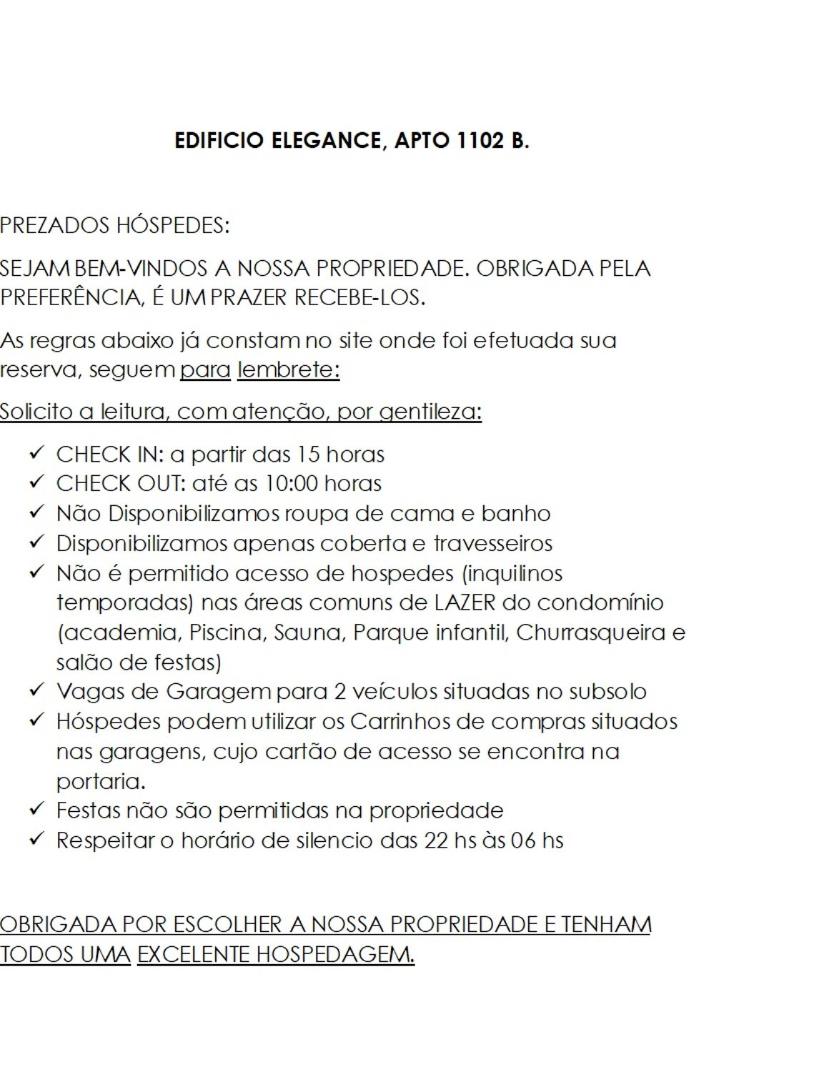 EDIFICIO ELEGANCE, APTO 1102 B.

PREZADOS HÓSPEDES:

SEJAM BEM-VINDOS A NOSSA PROPRIEDADE. OBRIGADA PELA PREFERÊNCIA, É UM PRAZER RECEBE-LOS.

As regras abaixo já constam no site onde foi efetuada sua reserva, seguem para lembrete:

Solicito a leitura, com atenção, por gentileza:

✓ CHECK IN: a partir das 15 horas
✓ CHECK OUT: até as 10:00 horas
✓ Não Disponibilizamos roupa de cama e banho
✓ Disponibilizamos apenas coberta e travesseiros
✓ Não é permitido acesso de hospedes (inquilinos temporadas) nas áreas comuns de LAZER do condomínio (academia, Piscina, Sauna, Parque infantil, Churrasqueira e salão de festas)
✓ Vagas de Garagem para 2 veículos situadas no subsolo
✓ Hóspedes podem utilizar os Carrinhos de compras situados nas garagens, cujo cartão de acesso se encontra na portaria.
✓ Festas não são permitidas na propriedade
✓ Respeitar o horário de silencio das 22 hs às 06 hs

OBRIGADA POR ESCOLHER A NOSSA PROPRIEDADE E TENHAM TODOS UMA EXCELENTE HOSPEDAGEM.